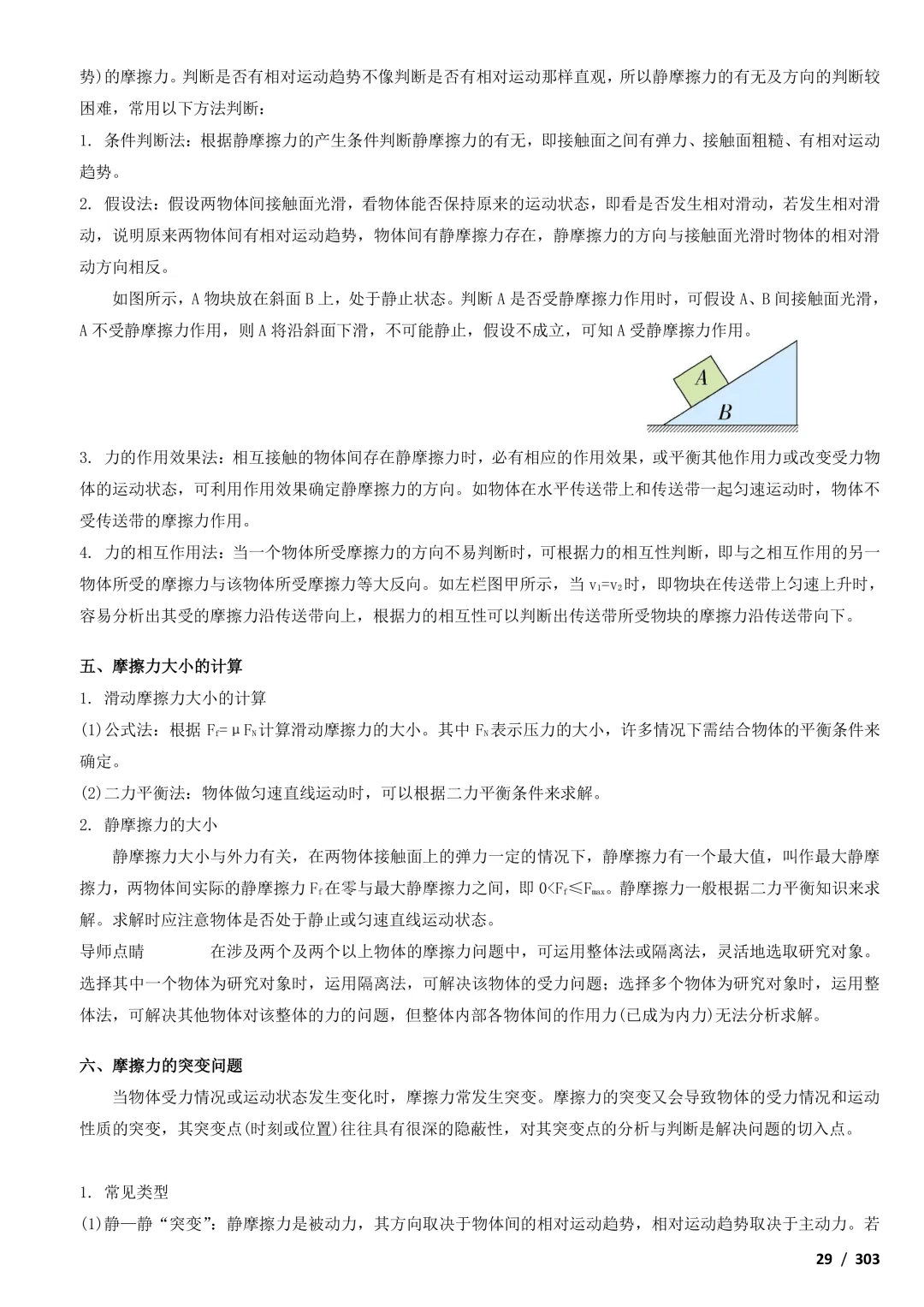 势)的摩擦力。判断是否有相对运动趋势不像判断是否有相对运动那样直观，所以静摩擦力的有无及方向的判断较困难，常用以下方法判断：

1. 条件判断法：根据静摩擦力的产生条件判断静摩擦力的有无，即接触面之间有弹力、接触面粗糙、有相对运动趋势。

2. 假设法：假设两物体间接触面光滑，看物体能否保持原来的运动状态，即看是否发生相对滑动，若发生相对滑动，说明原来两物体间有相对运动趋势，物体间有静摩擦力存在，静摩擦力的方向与接触面光滑时物体的相对滑动方向相反。

如图所示，A 物块放在斜面 B 上，处于静止状态。判断 A 是否受静摩擦力作用时，可假设 A、B 间接触面光滑，A 不受静摩擦力作用，则 A 将沿斜面下滑，不可能静止，假设不成立，可知 A 受静摩擦力作用。

A

B

3. 力的作用效果法：相互接触的物体间存在静摩擦力时，必有相应的作用效果，或平衡其他作用力或改变受力物体的运动状态，可利用作用效果确定静摩擦力的方向。如物体在水平传送带上和传送带一起匀速运动时，物体不受传送带的摩擦力作用。

4. 力的相互作用法：当一个物体所受摩擦力的方向不易判断时，可根据力的相互性判断，即与之相互作用的另一物体所受的摩擦力与该物体所受摩擦力等大反向。如左栏图甲所示，当 $v_1=v_2$时，即物块在传送带上匀速上升时，容易分析出其受的摩擦力沿传送带向上，根据力的相互性可以判断出传送带所受物块的摩擦力沿传送带向下。

五、摩擦力大小的计算

1. 滑动摩擦力大小的计算

(1)公式法：根据 $F_f=\mu F_N$计算滑动摩擦力的大小。其中 $F_N$表示压力的大小，许多情况下需结合物体的平衡条件来确定。

(2)二力平衡法：物体做匀速直线运动时，可以根据二力平衡条件来求解。

2. 静摩擦力的大小

静摩擦力大小与外力有关，在两物体接触面上的弹力一定的情况下，静摩擦力有一个最大值，叫作最大静摩擦力，两物体间实际的静摩擦力 $F_f$在零与最大静摩擦力之间，即 $0<F_f\leq F_{max}$。静摩擦力一般根据二力平衡知识来求解。求解时应注意物体是否处于静止或匀速直线运动状态。

导师点睛 在涉及两个及两个以上物体的摩擦力问题中，可运用整体法或隔离法，灵活地选取研究对象。选择其中一个物体为研究对象时，运用隔离法，可解决该物体的受力问题；选择多个物体为研究对象时，运用整体法，可解决其他物体对该整体的力的问题，但整体内部各物体间的作用力(已成为内力)无法分析求解。

六、摩擦力的突变问题

当物体受力情况或运动状态发生变化时，摩擦力常发生突变。摩擦力的突变又会导致物体的受力情况和运动性质的突变，其突变点(时刻或位置)往往具有很深的隐蔽性，对其突变点的分析与判断是解决问题的切入点。

1. 常见类型

(1)静—静“突变”：静摩擦力是被动力，其方向取决于物体间的相对运动趋势，相对运动趋势取决于主动力。若

29 / 303